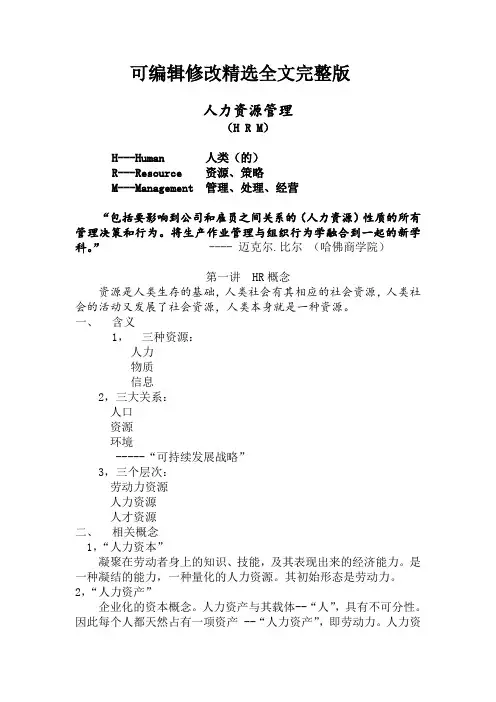 可编辑修改精选全文完整版

人力资源管理
（H R M）

H---Human 人类（的）
R---Resource 资源、策略
M---Management 管理、处理、经营

“包括要影响到公司和雇员之间关系的（人力资源）性质的所有管理决策和行为。将生产作业管理与组织行为学融合到一起的新学科。” ---- 迈克尔.比尔 （哈佛商学院）

第一讲 HR概念

资源是人类生存的基础，人类社会有其相应的社会资源，人类社会的活动又发展了社会资源，人类本身就是一种资源。

一、 含义
1， 三种资源：
人力
物质
信息
2，三大关系：
人口
资源
环境
-----“可持续发展战略”
3，三个层次：
劳动力资源
人力资源
人才资源
二、 相关概念
1，“人力资本”
凝聚在劳动者身上的知识、技能，及其表现出来的经济能力。是一种凝结的能力，一种量化的人力资源。其初始形态是劳动力。
2，“人力资产”
企业化的资本概念。人力资产与其载体--“人”，具有不可分性。因此每个人都天然占有一项资产 --“人力资产”，即劳动力。人力资